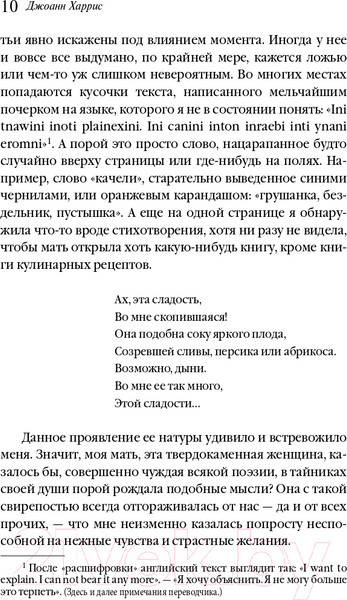 10 Джоанн Харрис

тьи явно искажены под влиянием момента. Иногда у нее и вовсе все выдумано, по крайней мере, кажется ложью или чем-то уж слишком невероятным. Во многих местах попадаются кусочки текста, написанного мельчайшим почерком на языке, которого я не в состоянии понять: «Ini tnawini inoti plainexini. Ini canini inton inraebi inti ynani eromni»$^1$. А порой это просто слово, нацарапанное будто случайно вверху страницы или где-нибудь на полях. Например, слово «качели», старательно выведенное синими чернилами, или оранжевым карандашом: «грушанка, бездельник, пустышка». А еще на одной странице я обнаружила что-то вроде стихотворения, хотя ни разу не видела, чтобы мать открыла хоть какую-нибудь книгу, кроме книги кулинарных рецептов.

Ах, эта сладость,
Во мне скопившаяся!
Она подобна соку яркого плода,
Созревшей сливы, персика или абрикоса.
Возможно, дыни.
Во мне ее так много,
Этой сладости...

Данное проявление ее натуры удивило и встревожило меня. Значит, моя мать, эта твердокаменная женщина, казалось бы, совершенно чуждая всякой поэзии, в тайниках своей души порой рождала подобные мысли? Она с такой свирепостью всегда отгораживалась от нас — да и от всех прочих, — что мне неизменно казалась попросту неспособной на нежные чувства и страстные желания.

$^1$ После «расшифровки» английский текст выглядит так: «I want to explain. I can not bear it any more». — «Я хочу объяснить. Я не могу больше это терпеть». (Здесь и далее примечания переводчика.)